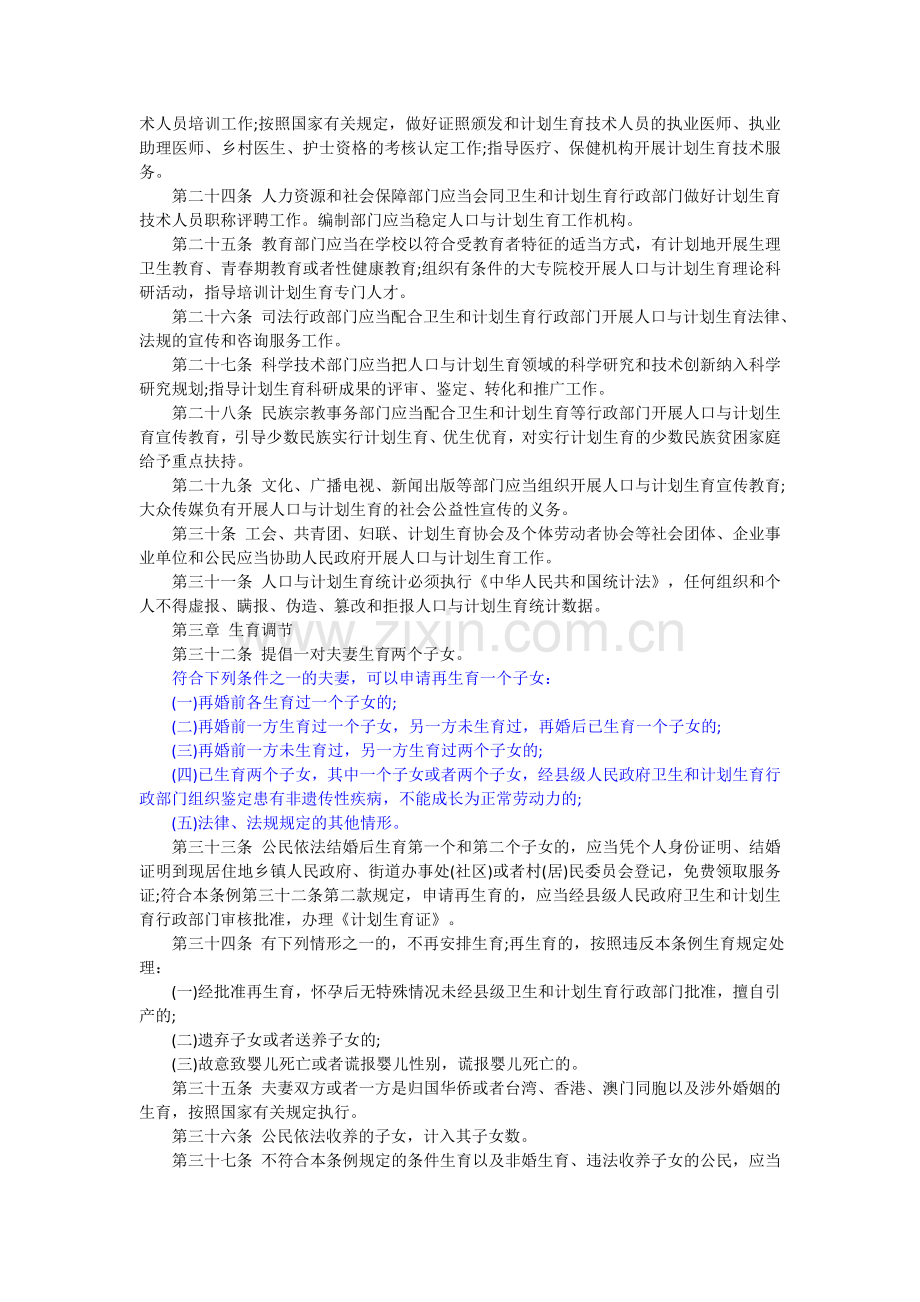 术人员培训工作;按照国家有关规定，做好证照颁发和计划生育技术人员的执业医师、执业助理医师、乡村医生、护士资格的考核认定工作;指导医疗、保健机构开展计划生育技术服务。

第二十四条 人力资源和社会保障部门应当会同卫生和计划生育行政部门做好计划生育技术人员职称评聘工作。编制部门应当稳定人口与计划生育工作机构。

第二十五条 教育部门应当在学校以符合受教育者特征的适当方式，有计划地开展生理卫生教育、青春期教育或者性健康教育;组织有条件的大专院校开展人口与计划生育理论科研活动，指导培训计划生育专门人才。

第二十六条 司法行政部门应当配合卫生和计划生育行政部门开展人口与计划生育法律、法规的宣传和咨询服务工作。

第二十七条 科学技术部门应当把人口与计划生育领域的科学研究和技术创新纳入科学研究规划;指导计划生育科研成果的评审、鉴定、转化和推广工作。

第二十八条 民族宗教事务部门应当配合卫生和计划生育等行政部门开展人口与计划生育宣传教育，引导少数民族实行计划生育、优生优育，对实行计划生育的少数民族贫困家庭给予重点扶持。

第二十九条 文化、广播电视、新闻出版等部门应当组织开展人口与计划生育宣传教育;大众传媒负有开展人口与计划生育的社会公益性宣传的义务。

第三十条 工会、共青团、妇联、计划生育协会及个体劳动者协会等社会团体、企业事业单位和公民应当协助人民政府开展人口与计划生育工作。

第三十一条 人口与计划生育统计必须执行《中华人民共和国统计法》，任何组织和个人不得虚报、瞒报、伪造、篡改和拒报人口与计划生育统计数据。

第三章 生育调节

第三十二条 提倡一对夫妻生育两个子女。

符合下列条件之一的夫妻，可以申请再生育一个子女：

(一)再婚前各生育过一个子女的;

(二)再婚前一方生育过一个子女，另一方未生育过，再婚后已生育一个子女的;

(三)再婚前一方未生育过，另一方生育过两个子女的;

(四)已生育两个子女，其中一个子女或者两个子女，经县级人民政府卫生和计划生育行政部门组织鉴定患有非遗传性疾病，不能成长为正常劳动力的;

(五)法律、法规规定的其他情形。

第三十三条 公民依法结婚后生育第一个和第二个子女的，应当凭个人身份证明、结婚证明到现居住地乡镇人民政府、街道办事处(社区)或者村(居)民委员会登记，免费领取服务证;符合本条例第三十二条第二款规定，申请再生育的，应当经县级人民政府卫生和计划生育行政部门审核批准，办理《计划生育证》。

第三十四条 有下列情形之一的，不再安排生育;再生育的，按照违反本条例生育规定处理：

(一)经批准再生育，怀孕后无特殊情况未经县级卫生和计划生育行政部门批准，擅自引产的;

(二)遗弃子女或者送养子女的;

(三)故意致婴儿死亡或者谎报婴儿性别，谎报婴儿死亡的。

第三十五条 夫妻双方或者一方是归国华侨或者台湾、香港、澳门同胞以及涉外婚姻的生育，按照国家有关规定执行。

第三十六条 公民依法收养的子女，计入其子女数。

第三十七条 不符合本条例规定的条件生育以及非婚生育、违法收养子女的公民，应当

www.zixin.com.cn